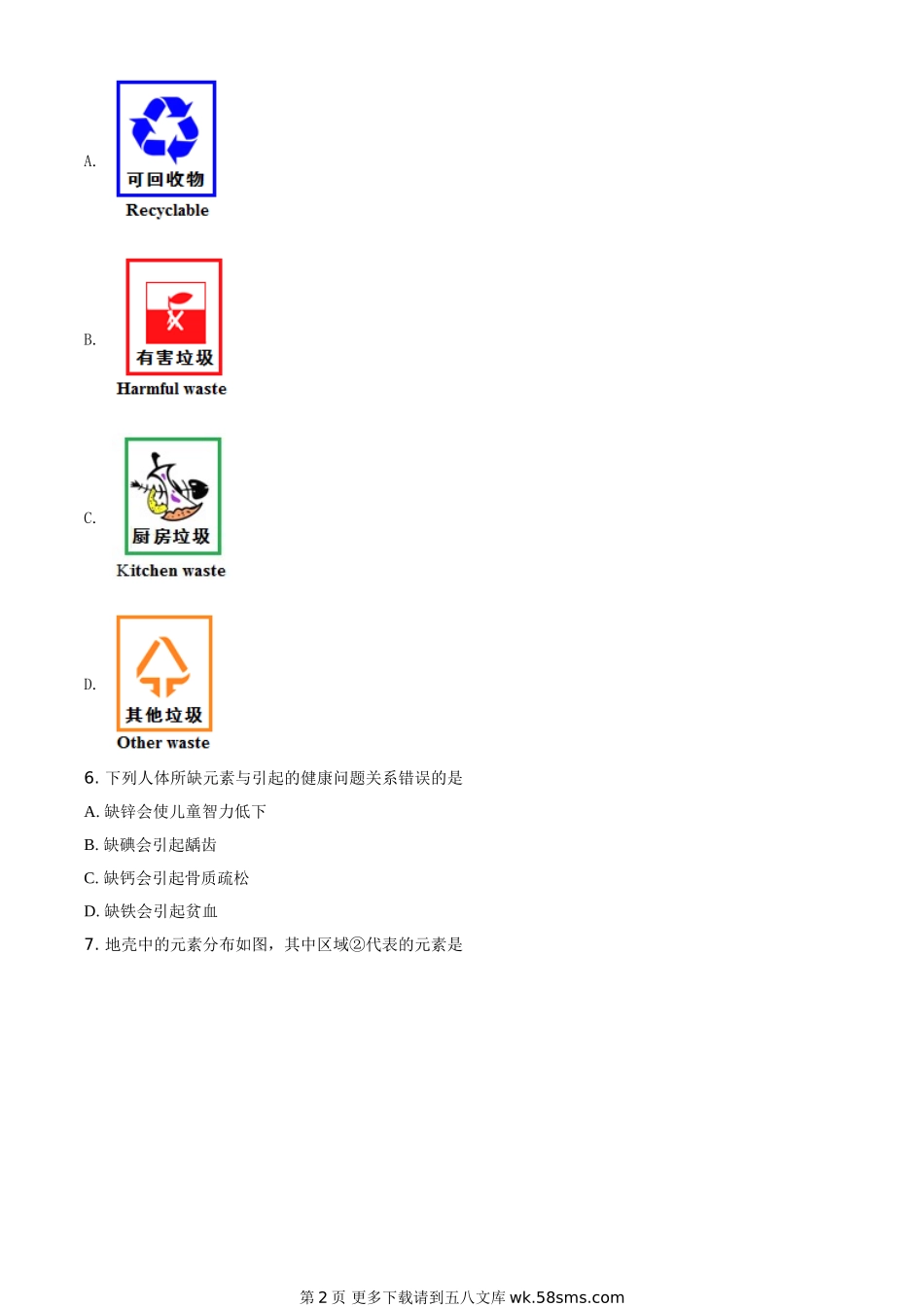 A.

可回收物

Recyclable

B.

有害垃圾

Harmful waste

C.

厨房垃圾

Kitchen waste

D.

其他垃圾

Other waste

6.下列人体所缺元素与引起的健康问题关系错误的是

A.缺锌会使儿童智力低下

B.缺碘会引起龋齿

C.缺钙会引起骨质疏松

D.缺铁会引起贫血

7.地壳中的元素分布如图，其中区域②代表的元素是

第2页 更多下载请到五八文库wk.58sms.com